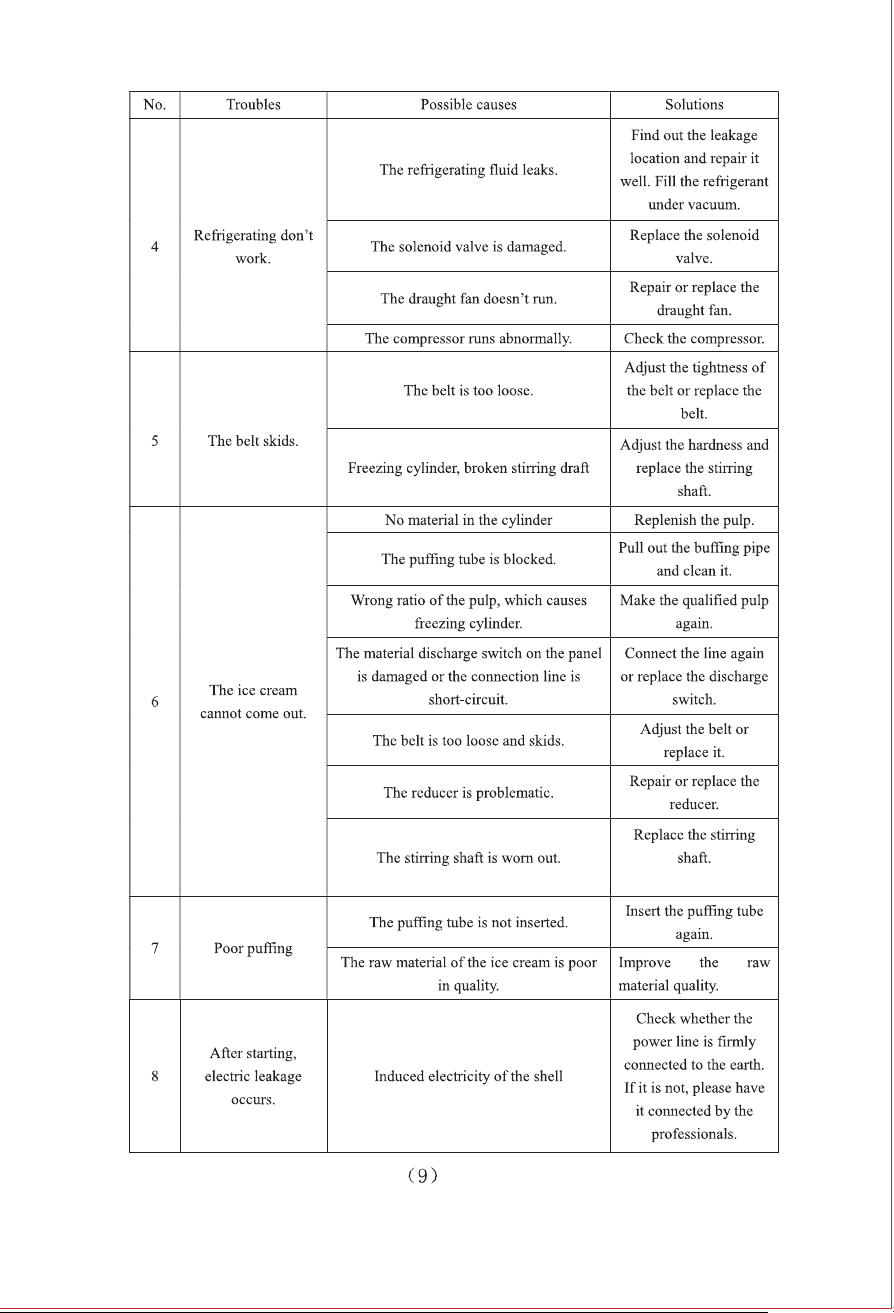 | No. | Troubles | Possible causes | Solutions |
|---|---|---|---|
| 4 | Refrigerating don't work. | The refrigerating fluid leaks. | Find out the leakage location and repair it well. Fill the refrigerant under vacuum. |
| | | The solenoid valve is damaged. | Replace the solenoid valve. |
| | | The draught fan doesn't run. | Repair or replace the draught fan. |
| | | The compressor runs abnormally. | Check the compressor. |
| 5 | The belt skids. | The belt is too loose. | Adjust the tightness of the belt or replace the belt. |
| | | Freezing cylinder, broken stirring draft | Adjust the hardness and replace the stirring shaft. |
| 6 | The ice cream cannot come out. | No material in the cylinder | Replenish the pulp. |
| | | The puffing tube is blocked. | Pull out the buffing pipe and clean it. |
| | | Wrong ratio of the pulp, which causes freezing cylinder. | Make the qualified pulp again. |
| | | The material discharge switch on the panel is damaged or the connection line is short-circuit. | Connect the line again or replace the discharge switch. |
| | | The belt is too loose and skids. | Adjust the belt or replace it. |
| | | The reducer is problematic. | Repair or replace the reducer. |
| | | The stirring shaft is worn out. | Replace the stirring shaft. |
| 7 | Poor puffing | The puffing tube is not inserted. | Insert the puffing tube again. |
| | | The raw material of the ice cream is poor in quality. | Improve the raw material quality. |
| 8 | After starting, electric leakage occurs. | Induced electricity of the shell | Check whether the power line is firmly connected to the earth. If it is not, please have it connected by the professionals. |

(9)